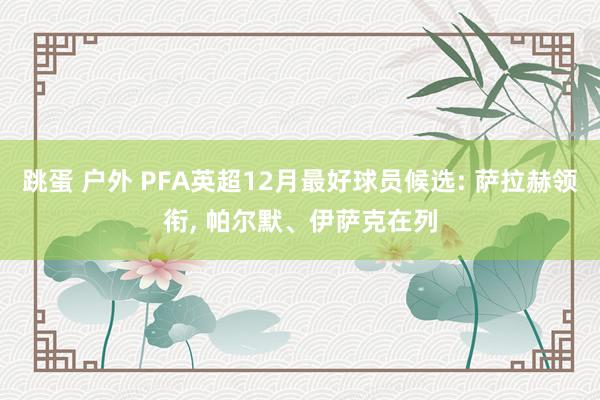 跳蛋 户外 PFA英超12月最好球员候选: 萨拉赫领衔, 帕尔默、伊萨克在列